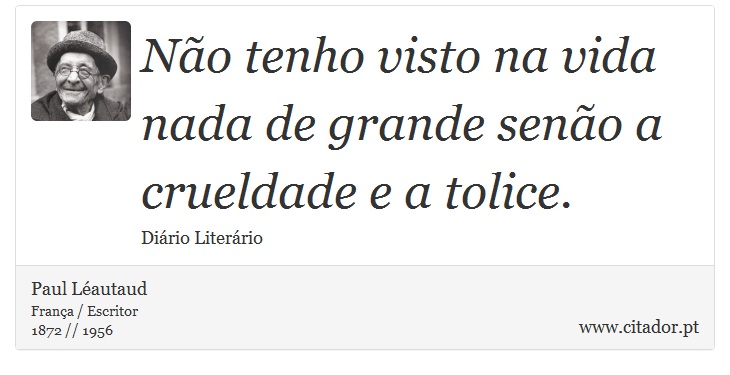 Não tenho visto na vida nada de grande senão a crueldade e a tolice.

Diário Literário

Paul Léautaud
França / Escritor
1872 // 1956

www.citador.pt